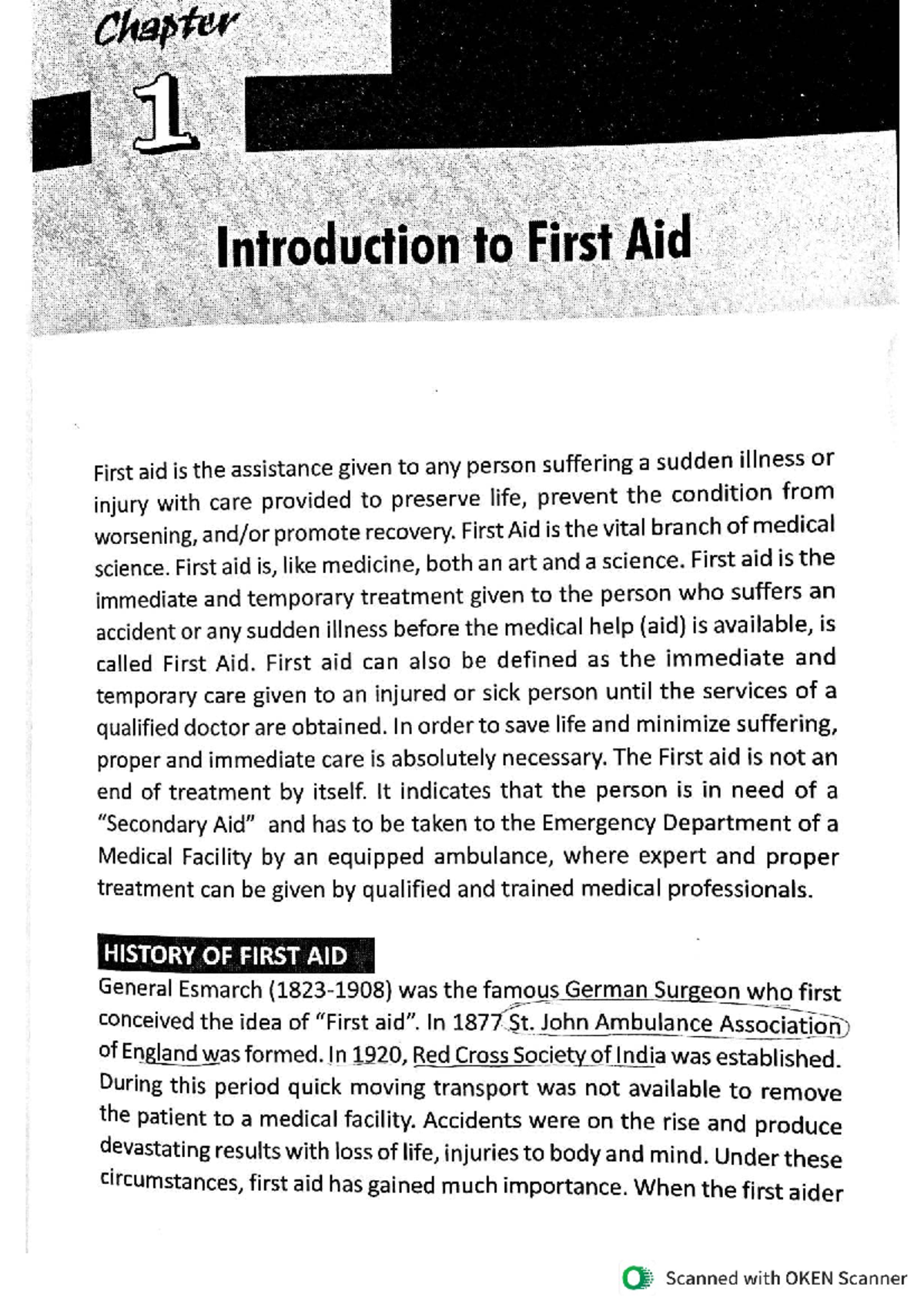 Chapter

1

Introduction to First Aid

First aid is the assistance given to any person suffering a sudden illness or injury with care provided to preserve life, prevent the condition from worsening, and/or promote recovery. First Aid is the vital branch of medical science. First aid is, like medicine, both an art and a science. First aid is the immediate and temporary treatment given to the person who suffers an accident or any sudden illness before the medical help (aid) is available, is called First Aid. First aid can also be defined as the immediate and temporary care given to an injured or sick person until the services of a qualified doctor are obtained. In order to save life and minimize suffering, proper and immediate care is absolutely necessary. The First aid is not an end of treatment by itself. It indicates that the person is in need of a "Secondary Aid" and has to be taken to the Emergency Department of a Medical Facility by an equipped ambulance, where expert and proper treatment can be given by qualified and trained medical professionals.

HISTORY OF FIRST AID

General Esmarch (1823-1908) was the famous German Surgeon who first conceived the idea of "First aid". In 1877 St. John Ambulance Association of England was formed. In 1920, Red Cross Society of India was established. During this period quick moving transport was not available to remove the patient to a medical facility. Accidents were on the rise and produce devastating results with loss of life, injuries to body and mind. Under these circumstances, first aid has gained much importance. When the first aider

Scanned with OKEN Scanner